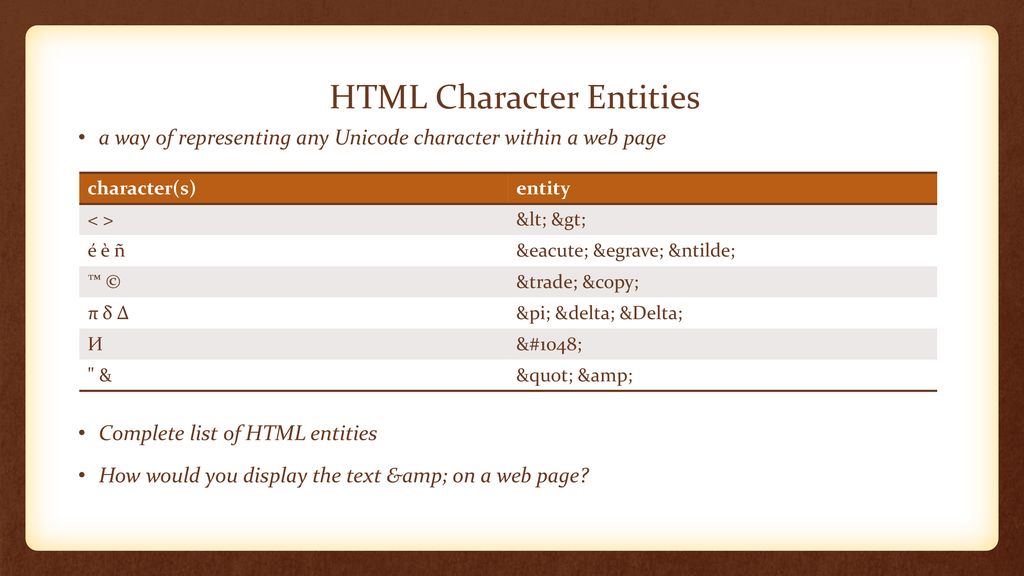 HTML Character Entities

• a way of representing any Unicode character within a web page

| character(s) | entity |
|---|---|
| < > | &lt; &gt; |
| é è ñ | &eacute; &egrave; &ntilde; |
| ™ © | &trade; &copy; |
| π δ Δ | &pi; &delta; &Delta; |
| И | &#1048; |
| " & | &quot; &amp; |

• Complete list of HTML entities

• How would you display the text &amp; on a web page?